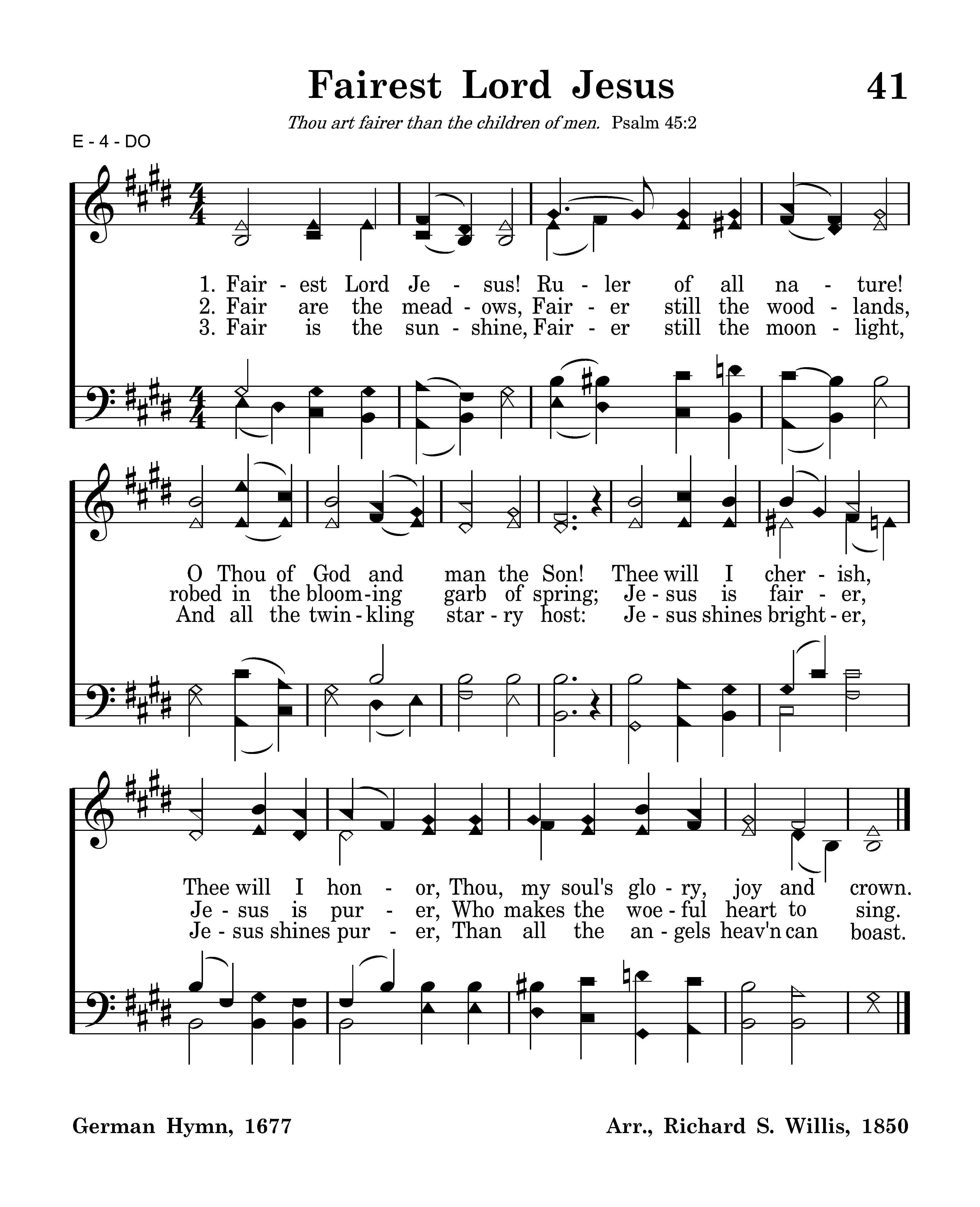 Fairest Lord Jesus

41

Thou art fairer than the children of men. Psalm 45:2

E - 4 - DO

1. Fair - est Lord Je - sus! Ru - ler of all na - ture!
2. Fair are the mead - ows, Fair - er still the wood - lands,
3. Fair is the sun - shine, Fair - er still the moon - light,

O Thou of God and man the Son! Thee will I cher - ish,
robed in the bloom - ing garb of spring; Je - sus is fair - er,
And all the twin - kling star - ry host: Je - sus shines bright - er,

Thee will I hon - or, Thou, my soul's glo - ry, joy and crown.
Je - sus is pur - er, Who makes the woe - ful heart to sing.
Je - sus shines pur - er, Than all the an - gels heav'n can boast.

German Hymn, 1677

Arr., Richard S. Willis, 1850